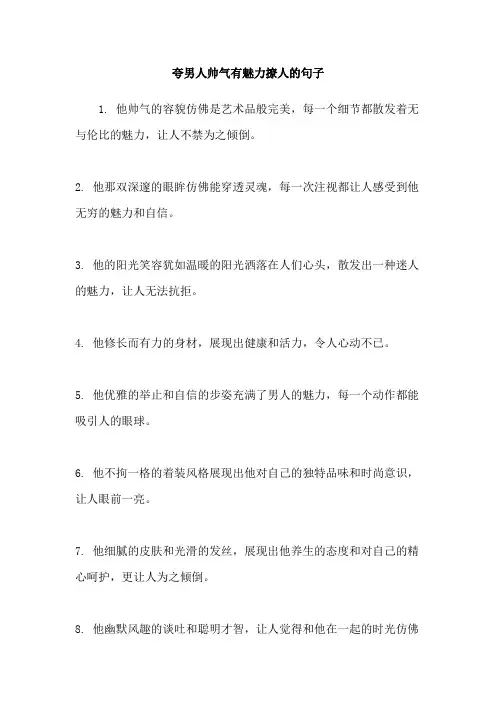 夸男人帅气有魅力撩人的句子

1. 他帅气的容貌仿佛是艺术品般完美，每一个细节都散发着无与伦比的魅力，让人不禁为之倾倒。

2. 他那双深邃的眼眸仿佛能穿透灵魂，每一次注视都让人感受到他无穷的魅力和自信。

3. 他的阳光笑容犹如温暖的阳光洒落在人们心头，散发出一种迷人的魅力，让人无法抗拒。

4. 他修长而有力的身材，展现出健康和活力，令人心动不已。

5. 他优雅的举止和自信的步姿充满了男人的魅力，每一个动作都能吸引人的眼球。

6. 他不拘一格的着装风格展现出他对自己的独特品味和时尚意识，让人眼前一亮。

7. 他细腻的皮肤和光滑的发丝，展现出他养生的态度和对自己的精心呵护，更让人为之倾倒。

8. 他幽默风趣的谈吐和聪明才智，让人觉得和他在一起的时光仿佛